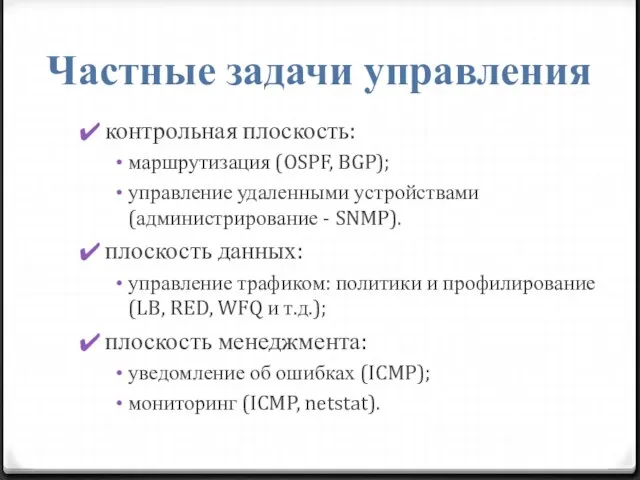 Частные задачи управления

✔ контрольная плоскость:
• маршрутизация (OSPF, BGP);
• управление удаленными устройствами (администрирование - SNMP).

✔ плоскость данных:
• управление трафиком: политики и профилирование (LB, RED, WFQ и т.д.);

✔ плоскость менеджмента:
• уведомление об ошибках (ICMP);
• мониторинг (ICMP, netstat).